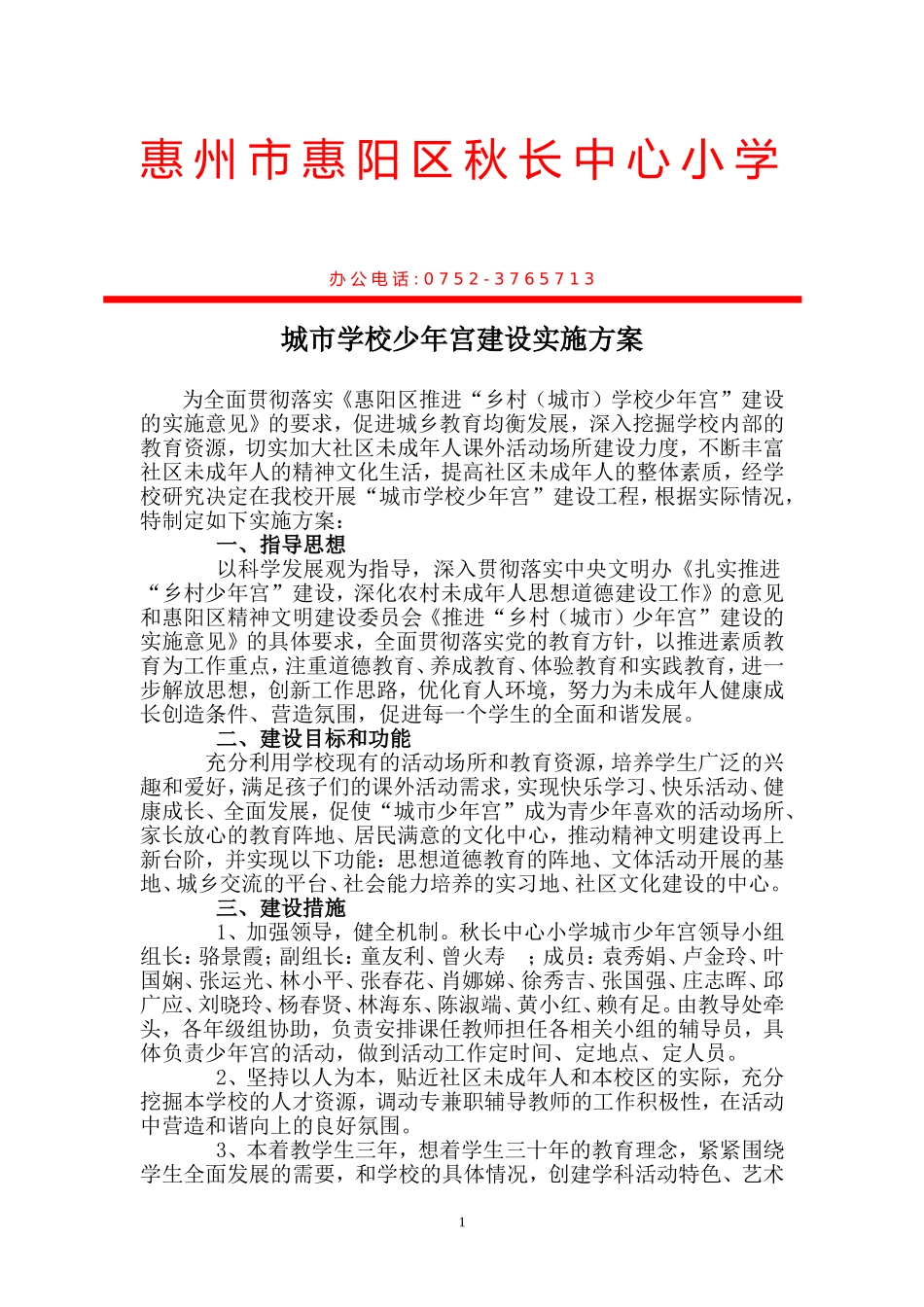 惠州市惠阳区秋长中心小学

办公电话:0752-3765713

城市学校少年宫建设实施方案

为全面贯彻落实《惠阳区推进“乡村（城市）学校少年宫”建设的实施意见》的要求，促进城乡教育均衡发展，深入挖掘学校内部的教育资源，切实加大社区未成年人课外活动场所建设力度，不断丰富社区未成年人的精神文化生活，提高社区未成年人的整体素质，经学校研究决定在我校开展“城市学校少年宫”建设工程，根据实际情况，特制定如下实施方案：

一、指导思想

以科学发展观为指导，深入贯彻落实中央文明办《扎实推进“乡村少年宫”建设，深化农村未成年人思想道德建设工作》的意见和惠阳区精神文明建设委员会《推进“乡村（城市）少年宫”建设的实施意见》的具体要求，全面贯彻落实党的教育方针，以推进素质教育为工作重点，注重道德教育、养成教育、体验教育和实践教育，进一步解放思想，创新工作思路，优化育人环境，努力为未成年人健康成长创造条件、营造氛围，促进每一个学生的全面和谐发展。

二、建设目标和功能

充分利用学校现有的活动场所和教育资源，培养学生广泛的兴趣和爱好，满足孩子们的课外活动需求，实现快乐学习、快乐活动、健康成长、全面发展，促使“城市少年宫”成为青少年喜欢的活动场所、家长放心的教育阵地、居民满意的文化中心，推动精神文明建设再上新台阶，并实现以下功能：思想道德教育的阵地、文体活动开展的基地、城乡交流的平台、社会能力培养的实习地、社区文化建设的中心。

三、建设措施

1、加强领导，健全机制。秋长中心小学城市少年宫领导小组组长：骆景霞；副组长：童友利、曾火寿 ；成员：袁秀娟、卢金玲、叶国娴、张运光、林小平、张春花、肖娜娣、徐秀吉、张国强、庄志晖、邱广应、刘晓玲、杨春贤、林海东、陈淑端、黄小红、赖有足。由教导处牵头，各年级组协助，负责安排课任教师担任各相关小组的辅导员，具体负责少年宫的活动，做到活动工作定时间、定地点、定人员。

2、坚持以人为本，贴近社区未成年人和本校区的实际，充分挖掘本学校的人才资源，调动专兼职辅导教师的工作积极性，在活动中营造和谐向上的良好氛围。

3、本着教学生三年，想着学生三十年的教育理念，紧紧围绕学生全面发展的需要，和学校的具体情况，创建学科活动特色、艺术

1